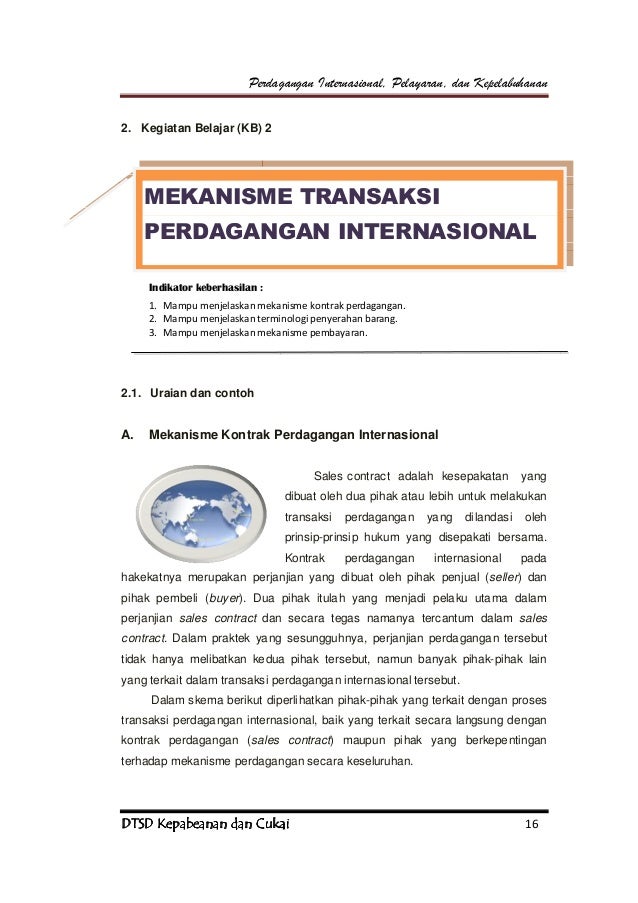 Perdagangan Internasional, Pelayaran, dan Kepelabuhanan

2. Kegiatan Belajar (KB) 2

MEKANISME TRANSAKSI PERDAGANGAN INTERNASIONAL

Indikator keberhasilan :

1. Mampu menjelaskan mekanisme kontrak perdagangan.
2. Mampu menjelaskan terminologi penyerahan barang.
3. Mampu menjelaskan mekanisme pembayaran.

2.1. Uraian dan contoh

A. Mekanisme Kontrak Perdagangan Internasional

Sales contract adalah kesepakatan yang dibuat oleh dua pihak atau lebih untuk melakukan transaksi perdagangan yang dilandasi oleh prinsip-prinsip hukum yang disepakati bersama. Kontrak perdagangan internasional pada hakekatnya merupakan perjanjian yang dibuat oleh pihak penjual (seller) dan pihak pembeli (buyer). Dua pihak itulah yang menjadi pelaku utama dalam perjanjian sales contract dan secara tegas namanya tercantum dalam sales contract. Dalam praktek yang sesungguhnya, perjanjian perdagangan tersebut tidak hanya melibatkan kedua pihak tersebut, namun banyak pihak-pihak lain yang terkait dalam transaksi perdagangan internasional tersebut.

Dalam skema berikut diperlihatkan pihak-pihak yang terkait dengan proses transaksi perdagangan internasional, baik yang terkait secara langsung dengan kontrak perdagangan (sales contract) maupun pihak yang berkepentingan terhadap mekanisme perdagangan secara keseluruhan.

DTSD Kepabeanan dan Cukai 16